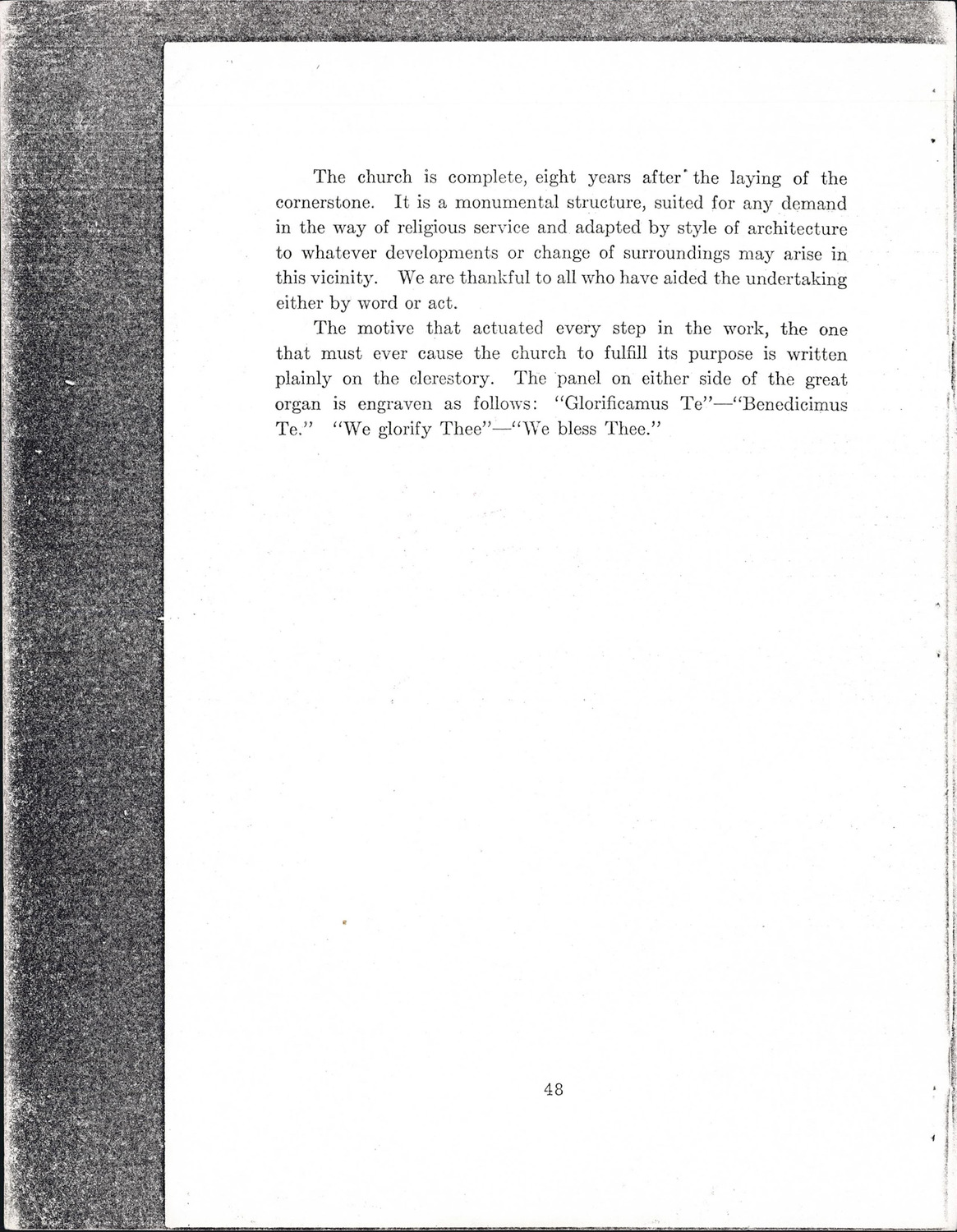 The church is complete, eight years after the laying of the cornerstone. It is a monumental structure, suited for any demand in the way of religious service and adapted by style of architecture to whatever developments or change of surroundings may arise in this vicinity. We are thankful to all who have aided the undertaking either by word or act.

The motive that actuated every step in the work, the one that must ever cause the church to fulfill its purpose is written plainly on the clerestory. The panel on either side of the great organ is engraven as follows: "Glorificamus Te"—"Benedicimus Te." "We glorify Thee"—"We bless Thee."

48